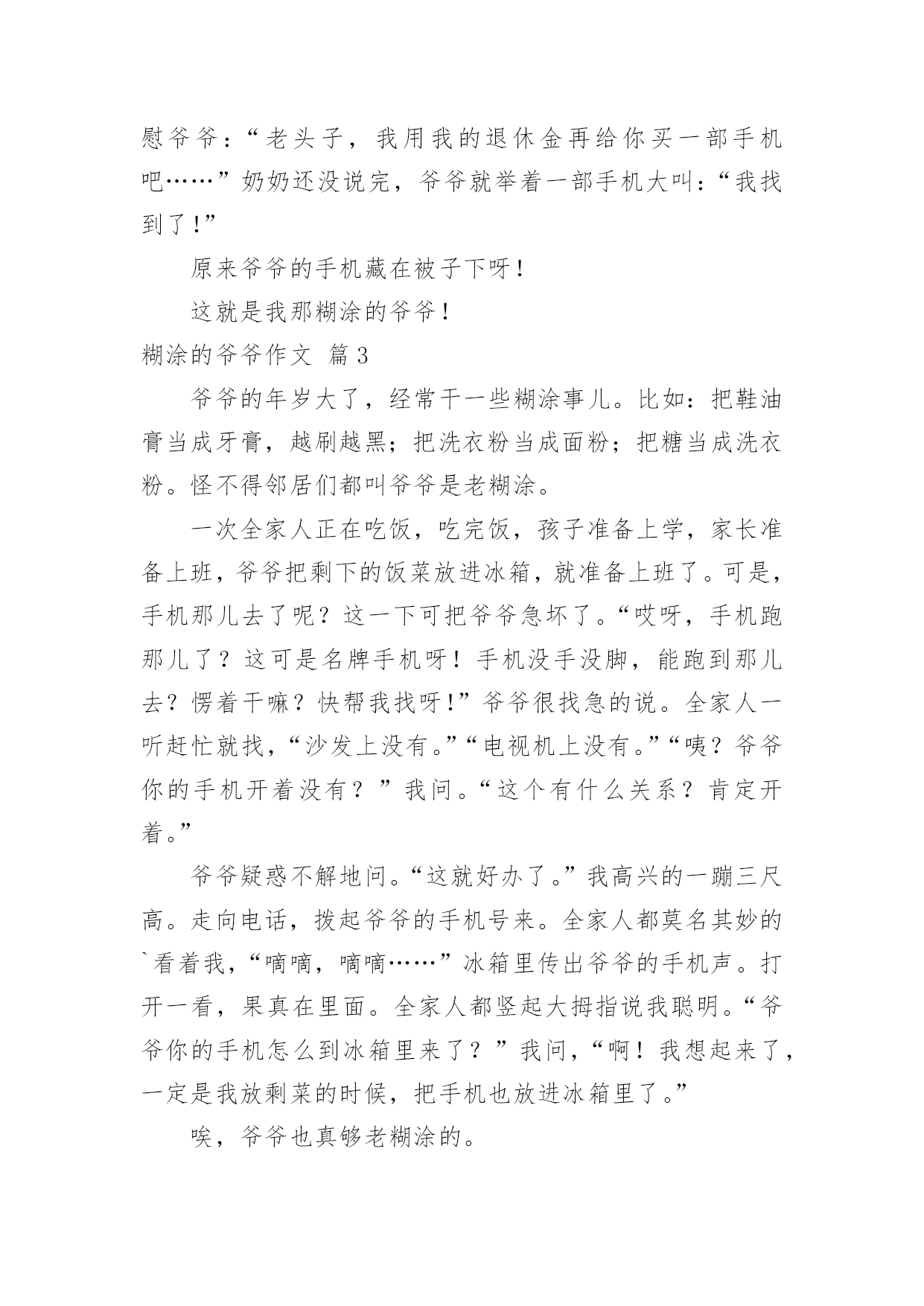 慰爷爷：“老头子，我用我的退休金再给你买一部手机吧……”奶奶还没说完，爷爷就举着一部手机大叫：“我找到了!”

原来爷爷的手机藏在被子下呀!

这就是我那糊涂的爷爷!

糊涂的爷爷作文 篇3

爷爷的年岁大了，经常干一些糊涂事儿。比如：把鞋油膏当成牙膏，越刷越黑；把洗衣粉当成面粉；把糖当成洗衣粉。怪不得邻居们都叫爷爷是老糊涂。

一次全家人正在吃饭，吃完饭，孩子准备上学，家长准备上班，爷爷把剩下的饭菜放进冰箱，就准备上班了。可是，手机那儿去了呢？这一下可把爷爷急坏了。“哎呀，手机跑那儿了？这可是名牌手机呀！手机没手没脚，能跑到那儿去？愣着干嘛？快帮我找呀!”爷爷很找急的说。全家人一听赶忙就找，“沙发上没有。”“电视机上没有。”“咦？爷爷你的手机开着没有？”我问。“这个有什么关系？肯定开着。”

爷爷疑惑不解地问。“这就好办了。”我高兴的一蹦三尺高。走向电话，拨起爷爷的手机号来。全家人都莫名其妙的`看着我，“嘀嘀，嘀嘀……”冰箱里传出爷爷的手机声。打开一看，果真在里面。全家人都竖起大拇指说我聪明。“爷爷你的手机怎么到冰箱里来了？”我问，“啊！我想起来了，一定是我放剩菜的时候，把手机也放进冰箱里了。”

唉，爷爷也真够老糊涂的。